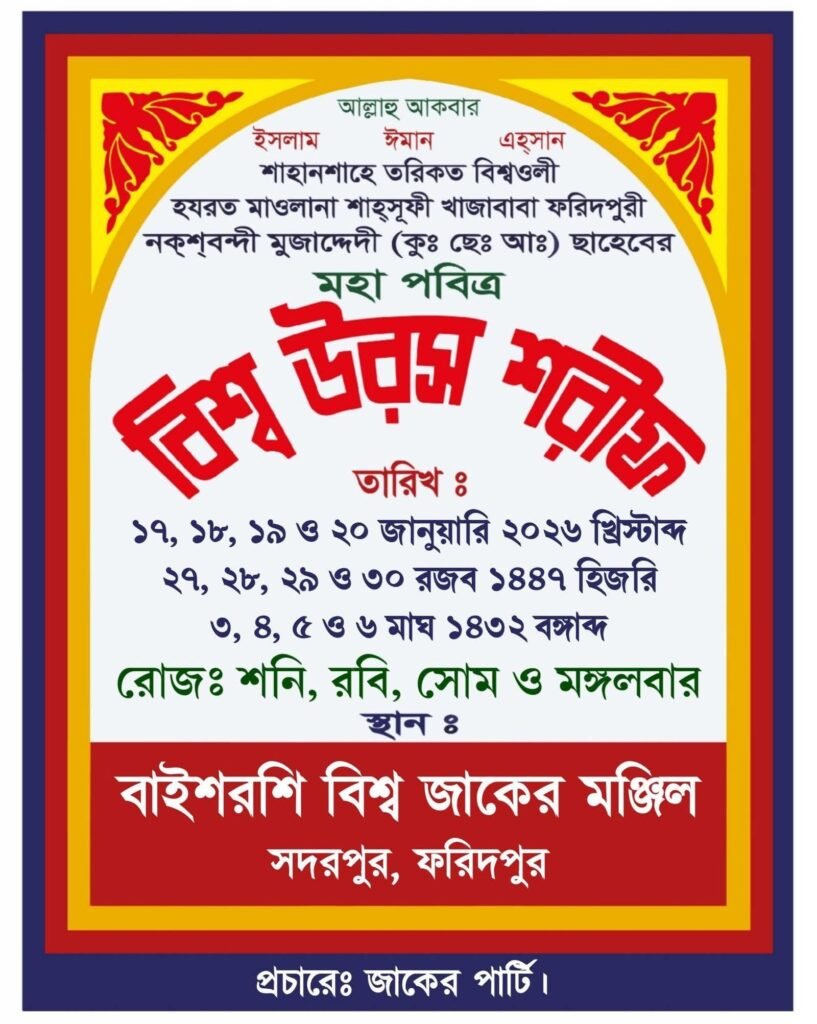 আল্লাহু আকবার

ইসলাম ঈমান এহ্সান

শাহানশাহে তরিকত বিশ্বওলী
হযরত মাওলানা শাহ্সূফী খাজাবাবা ফরিদপুরী
নক্শ্বন্দী মুজাদ্দেদী (কুঃ ছেঃ আঃ) ছাহেবের

মহা পবিত্র

বিশ্ব উরস শরীফ

তারিখ ঃ
১৭, ১৮, ১৯ ও ২০ জানুয়ারি ২০২৬ খ্রিস্টাব্দ
২৭, ২৮, ২৯ ও ৩০ রজব ১৪৪৭ হিজরি
৩, ৪, ৫ ও ৬ মাঘ ১৪৩২ বঙ্গাব্দ

রোজঃ শনি, রবি, সোম ও মঙ্গলবার

স্থান ঃ

বাইশরশি বিশ্ব জাকের মঞ্জিল
সদরপুর, ফরিদপুর

প্রচারেঃ জাকের পার্টি।